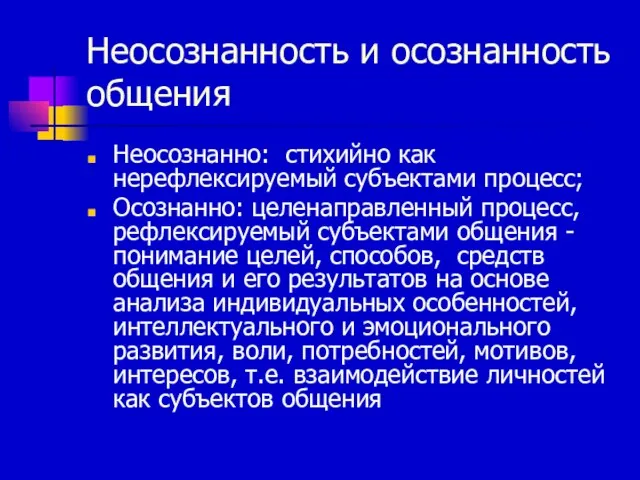 Неосознанность и осознанность общения

Неосознанно: стихийно как нерефлексируемый субъектами процесс;

Осознанно: целенаправленный процесс, рефлексируемый субъектами общения - понимание целей, способов, средств общения и его результатов на основе анализа индивидуальных особенностей, интеллектуального и эмоционального развития, воли, потребностей, мотивов, интересов, т.е. взаимодействие личностей как субъектов общения